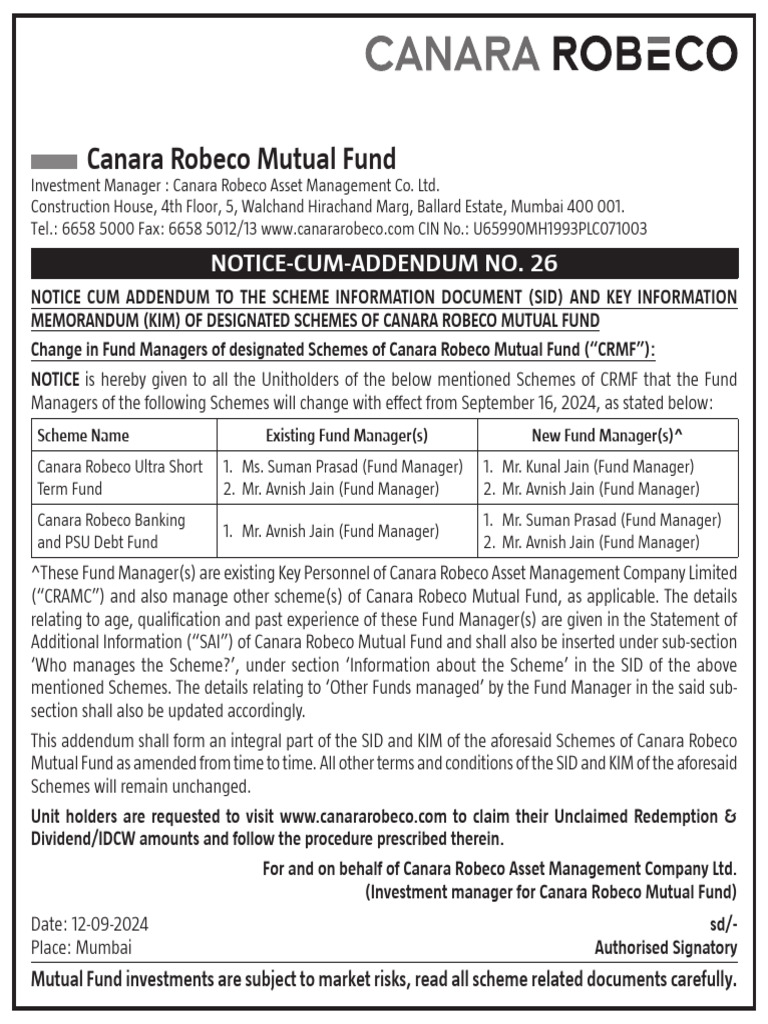 CANARA ROBECO

Canara Robeco Mutual Fund

Investment Manager : Canara Robeco Asset Management Co. Ltd.
Construction House, 4th Floor, 5, Walchand Hirachand Marg, Ballard Estate, Mumbai 400 001.
Tel.: 6658 5000 Fax: 6658 5012/13 www.canararobeco.com CIN No.: U65990MH1993PLC071003

NOTICE-CUM-ADDENDUM NO. 26

NOTICE CUM ADDENDUM TO THE SCHEME INFORMATION DOCUMENT (SID) AND KEY INFORMATION MEMORANDUM (KIM) OF DESIGNATED SCHEMES OF CANARA ROBECO MUTUAL FUND

Change in Fund Managers of designated Schemes of Canara Robeco Mutual Fund ("CRMF"):

NOTICE is hereby given to all the Unitholders of the below mentioned Schemes of CRMF that the Fund Managers of the following Schemes will change with effect from September 16, 2024, as stated below:

| Scheme Name | Existing Fund Manager(s) | New Fund Manager(s)^ |
|---|---|---|
| Canara Robeco Ultra Short Term Fund | 1. Ms. Suman Prasad (Fund Manager) 2. Mr. Avnish Jain (Fund Manager) | 1. Mr. Kunal Jain (Fund Manager) 2. Mr. Avnish Jain (Fund Manager) |
| Canara Robeco Banking and PSU Debt Fund | 1. Mr. Avnish Jain (Fund Manager) | 1. Mr. Suman Prasad (Fund Manager) 2. Mr. Avnish Jain (Fund Manager) |

^These Fund Manager(s) are existing Key Personnel of Canara Robeco Asset Management Company Limited ("CRAMC") and also manage other scheme(s) of Canara Robeco Mutual Fund, as applicable. The details relating to age, qualification and past experience of these Fund Manager(s) are given in the Statement of Additional Information ("SAI") of Canara Robeco Mutual Fund and shall also be inserted under sub-section 'Who manages the Scheme?', under section 'Information about the Scheme' in the SID of the above mentioned Schemes. The details relating to 'Other Funds managed' by the Fund Manager in the said sub-section shall also be updated accordingly.

This addendum shall form an integral part of the SID and KIM of the aforesaid Schemes of Canara Robeco Mutual Fund as amended from time to time. All other terms and conditions of the SID and KIM of the aforesaid Schemes will remain unchanged.

Unit holders are requested to visit www.canararobeco.com to claim their Unclaimed Redemption & Dividend/IDCW amounts and follow the procedure prescribed therein.

For and on behalf of Canara Robeco Asset Management Company Ltd.
(Investment manager for Canara Robeco Mutual Fund)

Date: 12-09-2024
Place: Mumbai

sd/-
Authorised Signatory

Mutual Fund investments are subject to market risks, read all scheme related documents carefully.